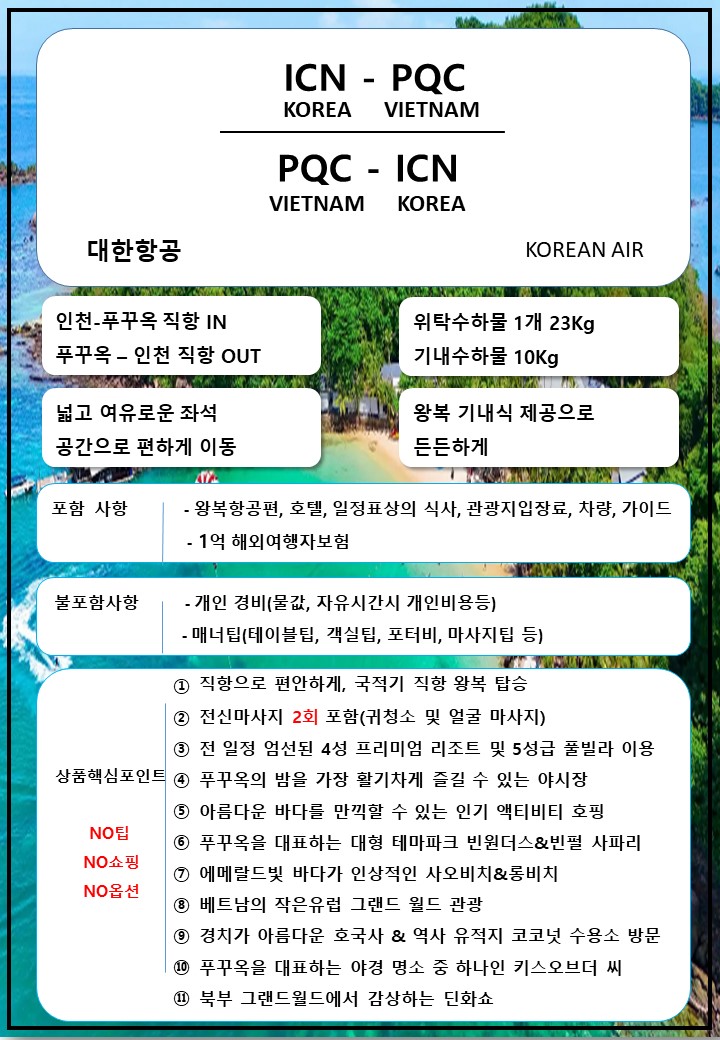 ICN - PQC
KOREA VIETNAM

PQC - ICN
VIETNAM KOREA

대한항공

KOREAN AIR

인천-푸꾸옥 직항 IN
푸꾸옥 – 인천 직항 OUT

위탁수하물 1개 23Kg
기내수하물 10Kg

넓고 여유로운 좌석
공간으로 편하게 이동

왕복 기내식 제공으로
든든하게

포함 사항

- 왕복항공편, 호텔, 일정표상의 식사, 관광지입장료, 차량, 가이드
- 1억 해외여행자보험

불포함사항

- 개인 경비(물값, 자유시간시 개인비용등)
- 매너팁(테이블팁, 객실팁, 포터비, 마사지팁 등)

상품핵심포인트

NO팁
NO쇼핑
NO옵션

① 직항으로 편안하게, 국적기 직항 왕복 탑승
② 전신마사지 2회 포함(귀청소 및 얼굴 마사지)
③ 전 일정 엄선된 4성 프리미엄 리조트 및 5성급 풀빌라 이용
④ 푸꾸옥의 밤을 가장 활기차게 즐길 수 있는 야시장
⑤ 아름다운 바다를 만끽할 수 있는 인기 액티비티 호핑
⑥ 푸꾸옥을 대표하는 대형 테마파크 빈원더스&빈펄 사파리
⑦ 에메랄드빛 바다가 인상적인 사오비치&롱비치
⑧ 베트남의 작은유럽 그랜드 월드 관광
⑨ 경치가 아름다운 호국사 & 역사 유적지 코코넛 수용소 방문
⑩ 푸꾸옥을 대표하는 야경 명소 중 하나인 키스오브더 씨
⑪ 북부 그랜드월드에서 감상하는 딘화쇼